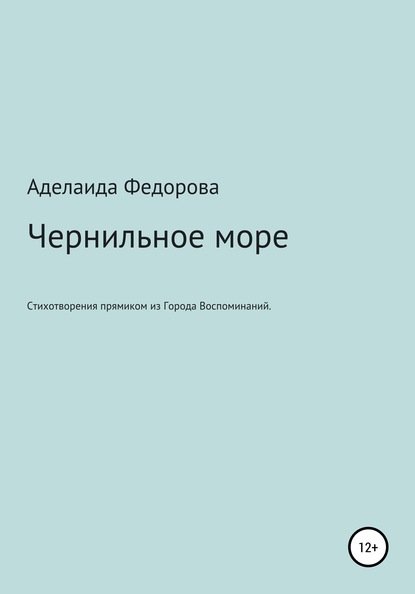 Аделаида Федорова

Чернильное море

Стихотворения прямиком из Города Воспоминаний.

12+